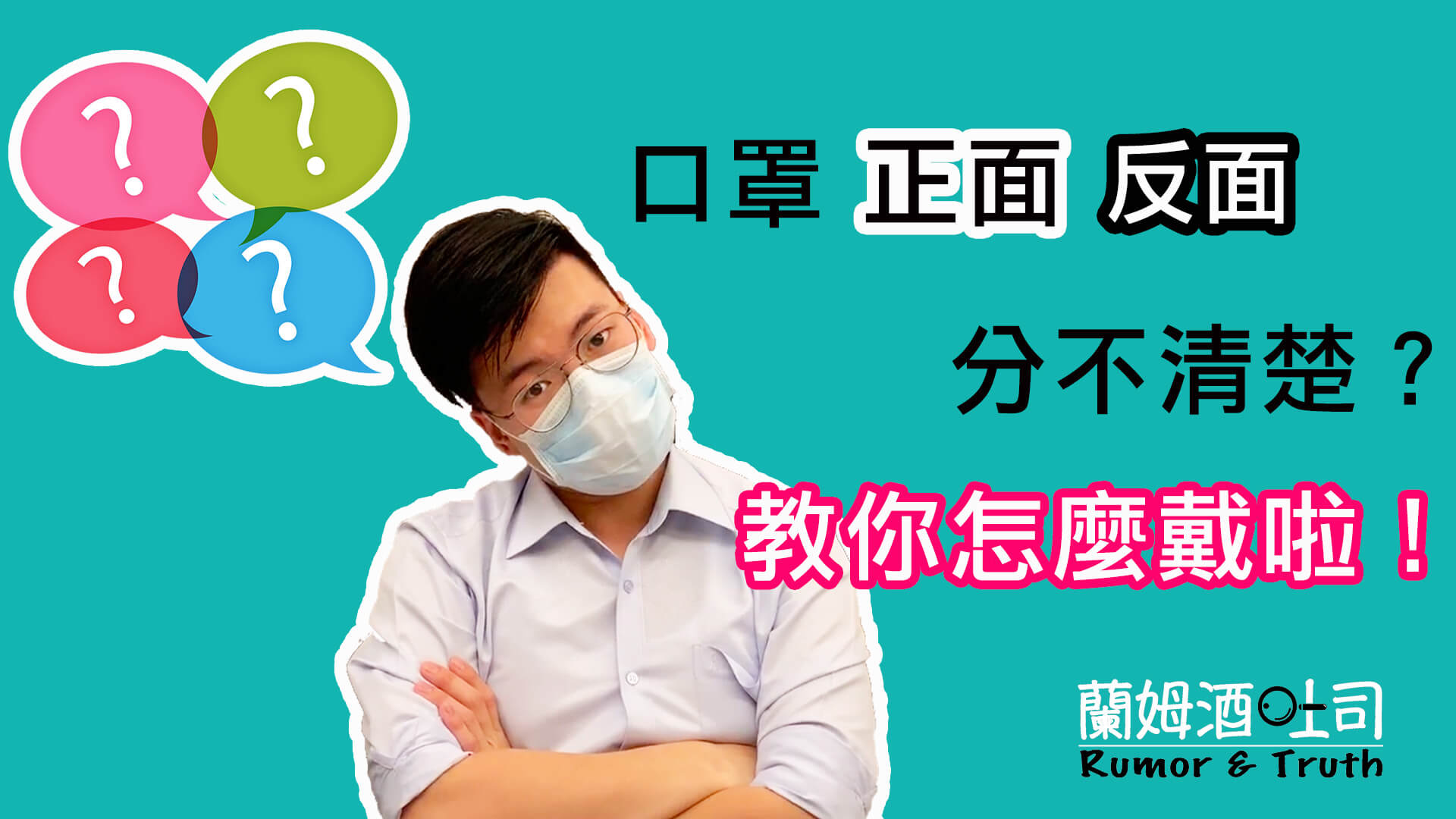 ? ? ? ?

口罩 正面 反面

分不清楚？

教你怎麼戴啦！

蘭姆酒吐司
Rumor & Truth